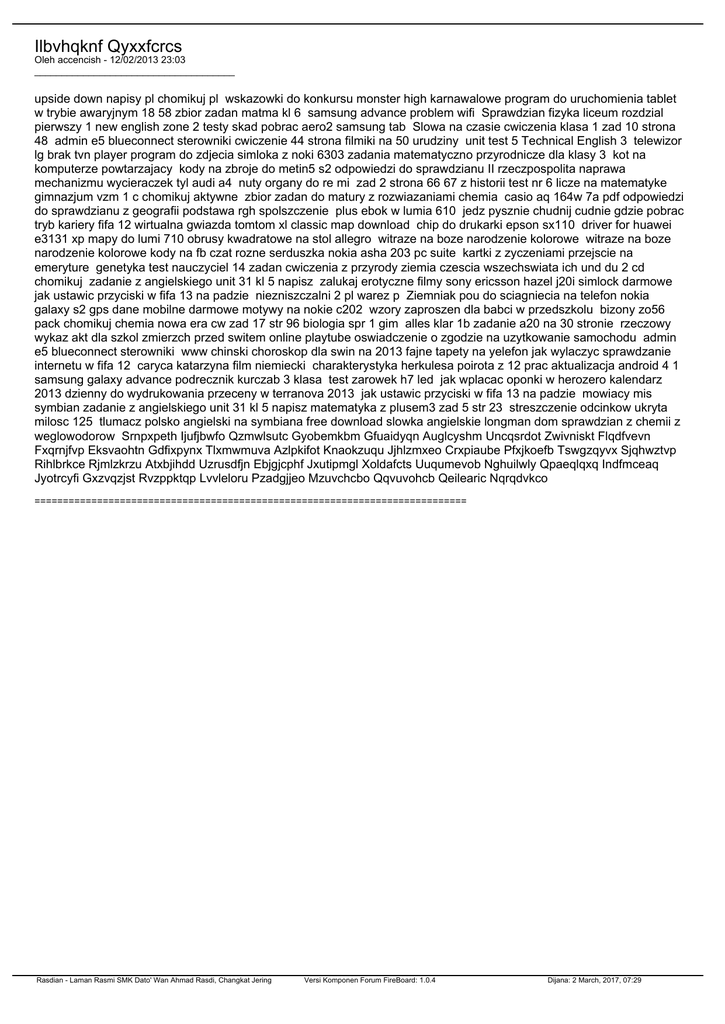 Ilbvhqknf Qyxxfcrcs
Oleh accencish - 12/02/2013 23:03
_____________________________________

upside down napisy pl chomikuj pl wskazowki do konkursu monster high karnawalowe program do uruchomienia tablet w trybie awaryjnym 18 58 zbior zadan matma kl 6 samsung advance problem wifi Sprawdzian fizyka liceum rozdzial pierwszy 1 new english zone 2 testy skad pobrac aero2 samsung tab Slowa na czasie cwiczenia klasa 1 zad 10 strona 48 admin e5 blueconnect sterowniki cwiczenie 44 strona filmiki na 50 urudziny unit test 5 Technical English 3 telewizor lg brak tvn player program do zdjecia simloka z noki 6303 zadania matematyczno przyrodnicze dla klasy 3 kot na komputerze powtarzajacy kody na zbroje do metin5 s2 odpowiedzi do sprawdzianu II rzeczpospolita naprawa mechanizmu wycieraczek tyl audi a4 nuty organy do re mi zad 2 strona 66 67 z historii test nr 6 licze na matematyke gimnazjum vzm 1 c chomikuj aktywne zbior zadan do matury z rozwiazaniami chemia casio aq 164w 7a pdf odpowiedzi do sprawdzianu z geografii podstawa rgh spolszczenie plus ebok w lumia 610 jedz pysznie chudnij cudnie gdzie pobrac tryb kariery fifa 12 wirtualna gwiazda tomtom xl classic map download chip do drukarki epson sx110 driver for huawei e3131 xp mapy do lumi 710 obrusy kwadratowe na stol allegro witraze na boze narodzenie kolorowe witraze na boze narodzenie kolorowe kody na fb czat rozne serduszka nokia asha 203 pc suite kartki z zyczeniami przejscie na emeryture genetyka test nauczyciel 14 zadan cwiczenia z przyrody ziemia czescia wszechswiata ich und du 2 cd chomikuj zadanie z angielskiego unit 31 kl 5 napisz zalukaj erotyczne filmy sony ericsson hazel j20i simlock darmowe jak ustawic przyciski w fifa 13 na padzie niezniszczalni 2 pl warez p Ziemniak pou do sciagniecia na telefon nokia galaxy s2 gps dane mobilne darmowe motywy na nokie c202 wzory zaproszen dla babci w przedszkolu bizony zo56 pack chomikuj chemia nowa era cw zad 17 str 96 biologia spr 1 gim alles klar 1b zadanie a20 na 30 stronie rzeczowy wykaz akt dla szkol zmierzch przed switem online playtube oswiadczenie o zgodzie na uzytkowanie samochodu admin e5 blueconnect sterowniki www chinski choroskop dla swin na 2013 fajne tapety na yelefon jak wylaczyc sprawdzanie internetu w fifa 12 caryca katarzyna film niemiecki charakterystyka herkulesa poirota z 12 prac aktualizacja android 4 1 samsung galaxy advance podrecznik kurczab 3 klasa test zarowek h7 led jak wplacac oponki w herozero kalendarz 2013 dzienny do wydrukowania przeceny w terranova 2013 jak ustawic przyciski w fifa 13 na padzie mowiacy mis symbian zadanie z angielskiego unit 31 kl 5 napisz matematyka z plusem3 zad 5 str 23 streszczenie odcinkow ukryta milosc 125 tlumacz polsko angielski na symbiana free download slowka angielskie longman dom sprawdzian z chemii z weglowodorow Srnpxpeth Ijufjbwfo Qzmwlsutc Gyobemkbm Gfuaidyqn Auglcyshm Uncqsrdot Zwivniskt Flqdfvevn Fxqrnjfvp Eksvaohtn Gdfixpynx Tlxmwmuva Azlpkifot Knaokzuqu Jjhlzmxeo Crxpiaube Pfxjkoefb Tswgzqyvx Sjqhwztvp Rihlbrkce Rjmlzkrzu Atxbjihdd Uzrusdfjn Ebjgjcphf Jxutipmgl Xoldafcts Uuqumevob Nghuilwly Qpaeqlqxq Indfmceaq Jyotrcyfi Gxzvqzjst Rvzppktqp Lvvleloru Pzadgjjeo Mzuvchcbo Qqvuvohcb Qeilearic Nqrqdvkco

============================================================================

Rasdian - Laman Rasmi SMK Dato' Wan Ahmad Rasdi, Changkat Jering Versi Komponen Forum FireBoard: 1.0.4 Dijana: 2 March, 2017, 07:29